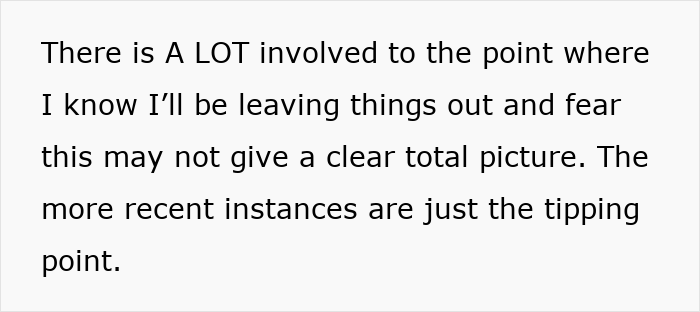 There is A LOT involved to the point where I know I’ll be leaving things out and fear this may not give a clear total picture. The more recent instances are just the tipping point.